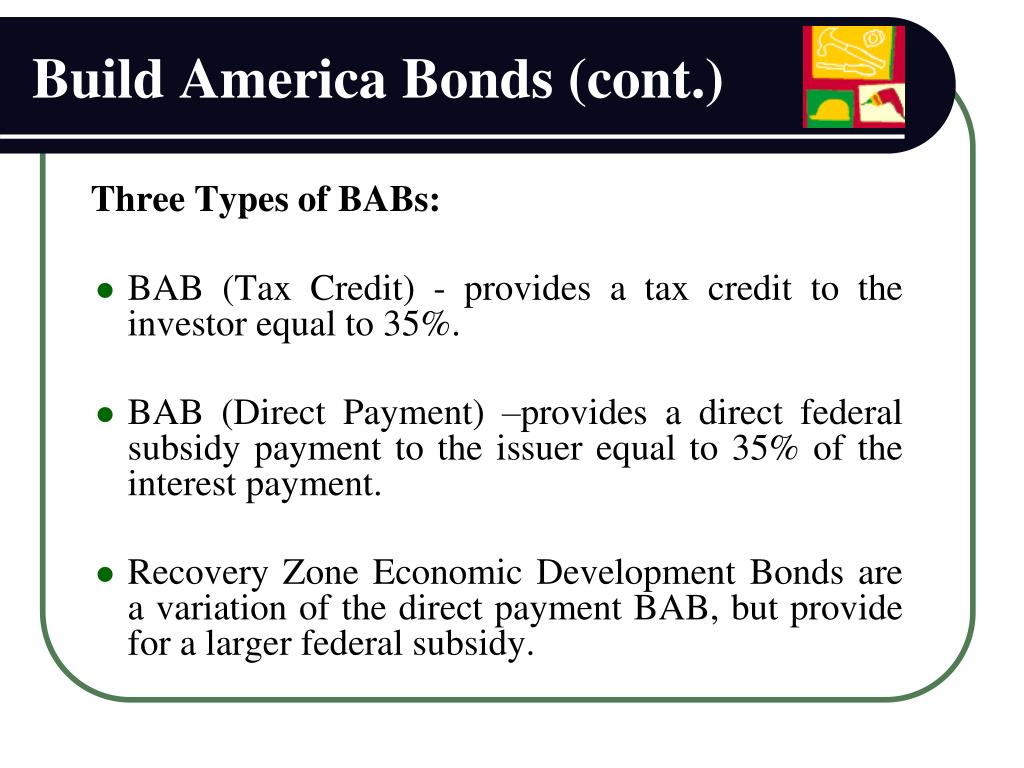 Build America Bonds (cont.)

Three Types of BABs:

- BAB (Tax Credit) - provides a tax credit to the investor equal to 35%.

- BAB (Direct Payment) –provides a direct federal subsidy payment to the issuer equal to 35% of the interest payment.

- Recovery Zone Economic Development Bonds are a variation of the direct payment BAB, but provide for a larger federal subsidy.